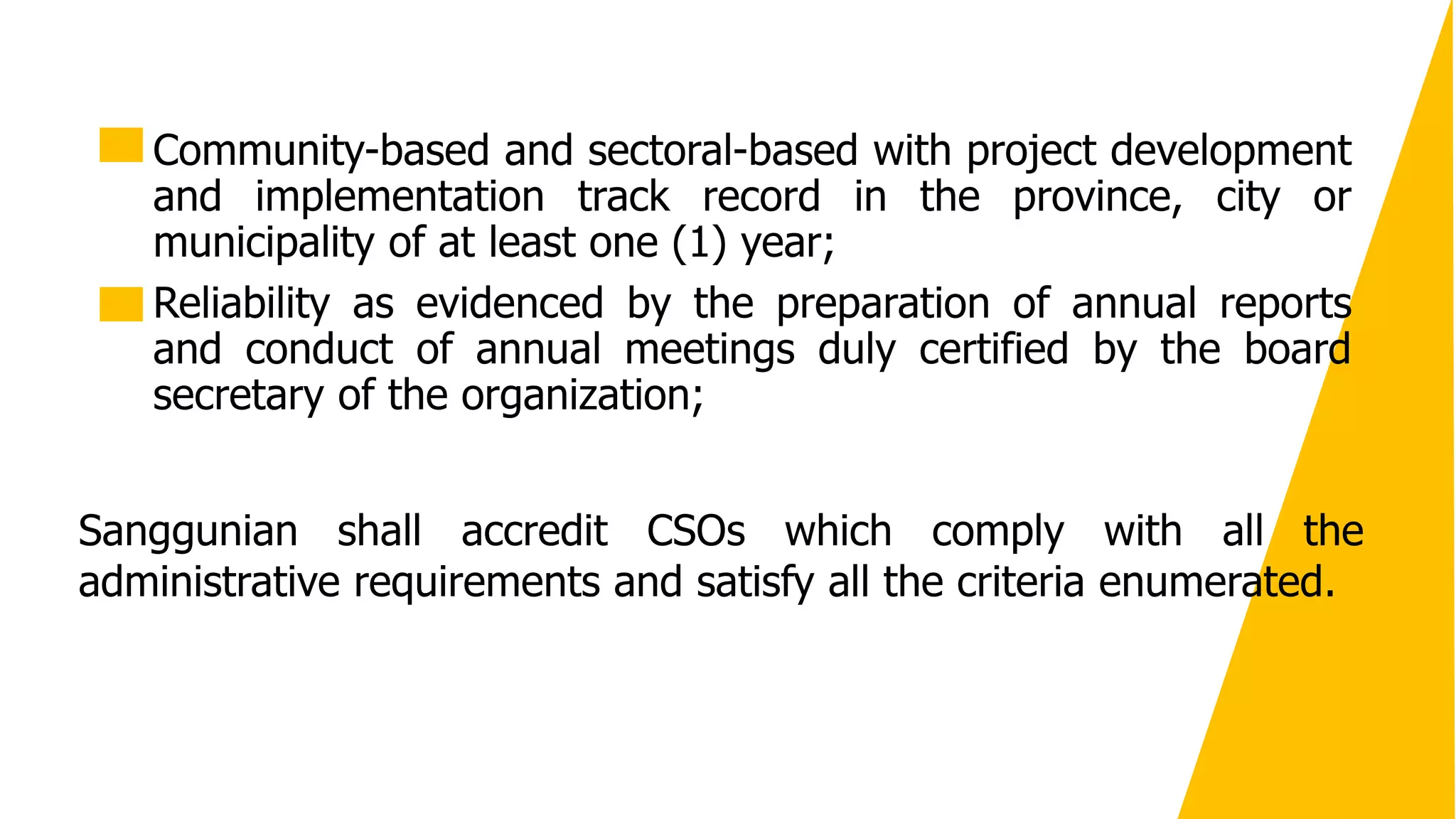 Community-based and sectoral-based with project development and implementation track record in the province, city or municipality of at least one (1) year;

Reliability as evidenced by the preparation of annual reports and conduct of annual meetings duly certified by the board secretary of the organization;

Sanggunian shall accredit CSOs which comply with all the administrative requirements and satisfy all the criteria enumerated.